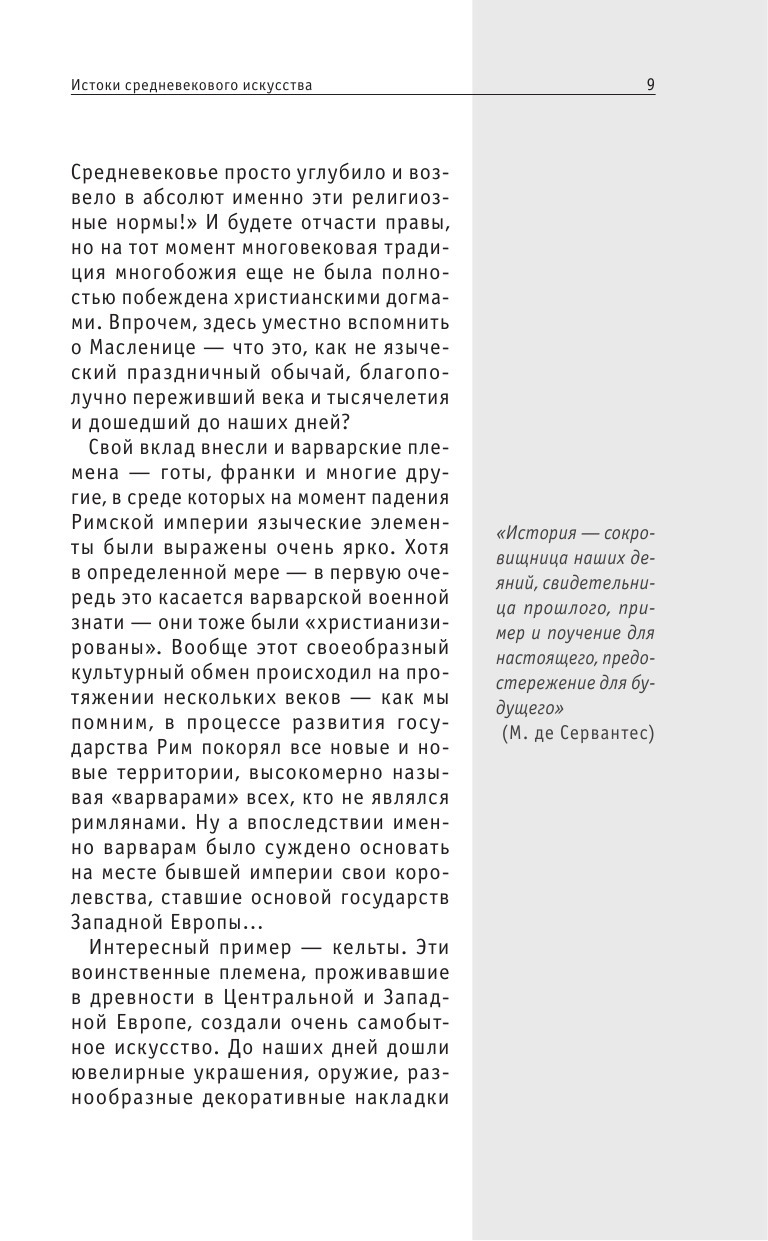 Истоки средневекового искусства

9

Средневековье просто углубило и возвело в абсолют именно эти религиозные нормы!» И будете отчасти правы, но на тот момент многовековая традиция многобожия еще не была полностью побеждена христианскими догмами. Впрочем, здесь уместно вспомнить о Масленице — что это, как не языческий праздничный обычай, благополучно переживший века и тысячелетия и дошедший до наших дней?

Свой вклад внесли и варварские племена — готы, франки и многие другие, в среде которых на момент падения Римской империи языческие элементы были выражены очень ярко. Хотя в определенной мере — в первую очередь это касается варварской военной знати — они тоже были «христианизированы». Вообще этот своеобразный культурный обмен происходил на протяжении нескольких веков — как мы помним, в процессе развития государства Рим покорял все новые и новые территории, высокомерно называя «варварами» всех, кто не являлся римлянами. Ну а впоследствии именно варварам было суждено основать на месте бывшей империи свои королевства, ставшие основой государств Западной Европы...

Интересный пример — кельты. Эти воинственные племена, проживавшие в древности в Центральной и Западной Европе, создали очень самобытное искусство. До наших дней дошли ювелирные украшения, оружие, разнообразные декоративные накладки

«История — сокровищница наших деяний, свидетельница прошлого, пример и поучение для настоящего, предостережение для будущего»
(М. де Сервантес)